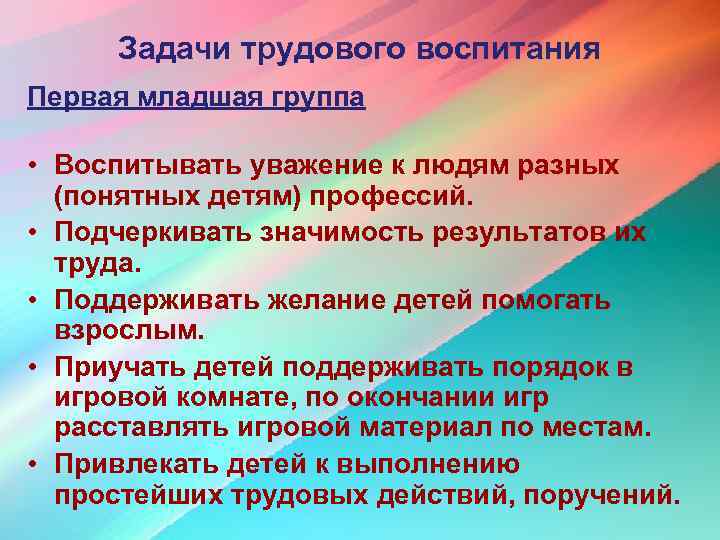 Задачи трудового воспитания

Первая младшая группа

• Воспитывать уважение к людям разных (понятных детям) профессий.
• Подчеркивать значимость результатов их труда.
• Поддерживать желание детей помогать взрослым.
• Приучать детей поддерживать порядок в игровой комнате, по окончании игр расставлять игровой материал по местам.
• Привлекать детей к выполнению простейших трудовых действий, поручений.